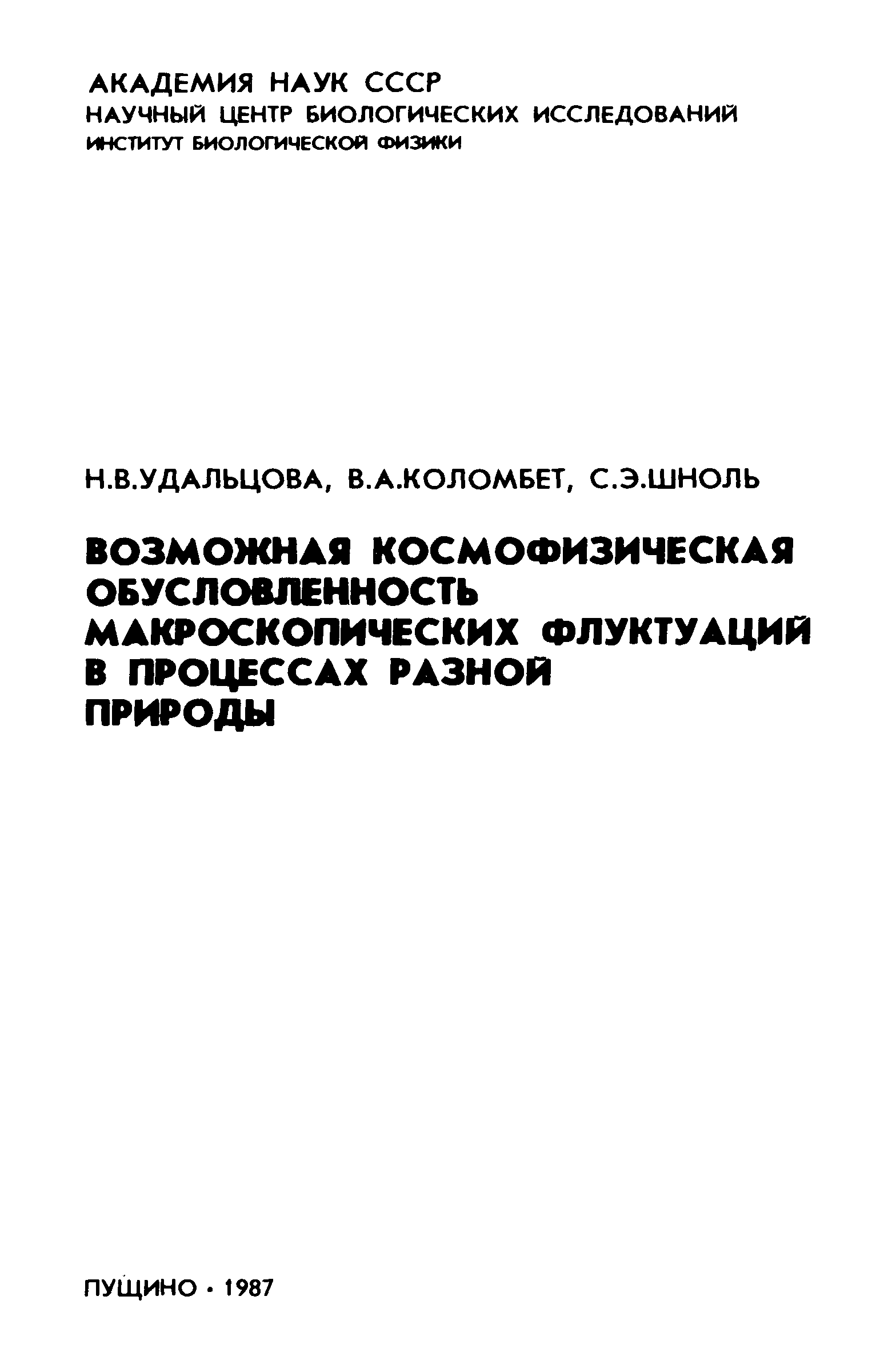 АКАДЕМИЯ НАУК СССР
НАУЧНЫЙ ЦЕНТР БИОЛОГИЧЕСКИХ ИССЛЕДОВАНИЙ
ИНСТИТУТ БИОЛОГИЧЕСКОЙ ФИЗИКИ

Н.В.УДАЛЬЦОВА, В.А.КОЛОМБЕТ, С.Э.ШНОЛЬ

ВОЗМОЖНАЯ КОСМОФИЗИЧЕСКАЯ
ОБУСЛОВЛЕННОСТЬ
МАКРОСКОПИЧЕСКИХ ФЛУКТУАЦИЙ
В ПРОЦЕССАХ РАЗНОЙ
ПРИРОДЫ

ПУЩИНО • 1987